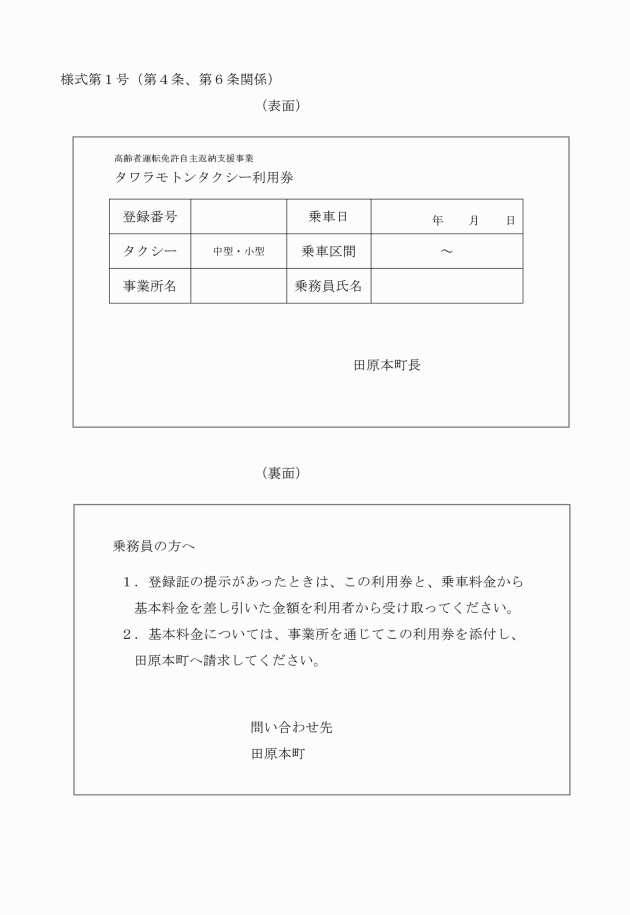 様式第1号（第4条、第6条関係）

（表面）

高齢者運転免許自主返納支援事業
タワラモトンタクシー利用券

| 登録番号 | | 乗車日 | 年 月 日 |
|---|---|---|---|
| タクシー | 中型・小型 | 乗車区間 | ～ |
| 事業所名 | | 乗務員氏名 | |

田原本町長

（裏面）

乗務員の方へ

1．登録証の提示があったときは、この利用券と、乗車料金から基本料金を差し引いた金額を利用者から受け取ってください。

2．基本料金については、事業所を通じてこの利用券を添付し、田原本町へ請求してください。

問い合わせ先
田原本町